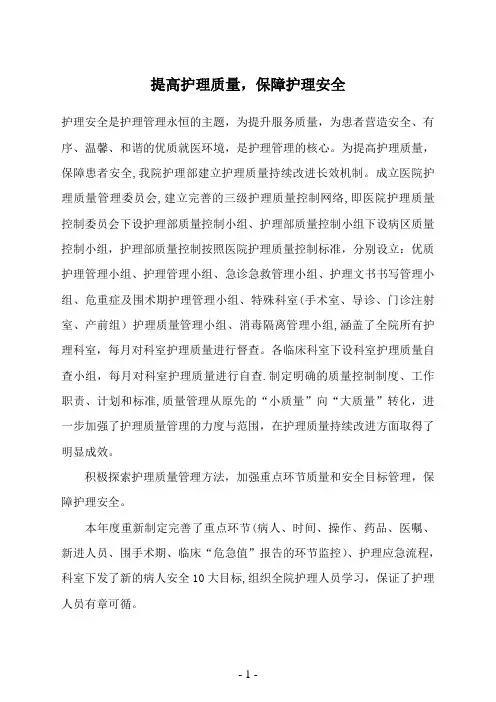 提高护理质量，保障护理安全

护理安全是护理管理永恒的主题，为提升服务质量，为患者营造安全、有序、温馨、和谐的优质就医环境，是护理管理的核心。为提高护理质量，保障患者安全,我院护理部建立护理质量持续改进长效机制。成立医院护理质量管理委员会,建立完善的三级护理质量控制网络,即医院护理质量控制委员会下设护理部质量控制小组、护理部质量控制小组下设病区质量控制小组，护理部质量控制按照医院护理质量控制标准，分别设立：优质护理管理小组、护理管理小组、急诊急救管理小组、护理文书书写管理小组、危重症及围术期护理管理小组、特殊科室(手术室、导诊、门诊注射室、产前组）护理质量管理小组、消毒隔离管理小组,涵盖了全院所有护理科室，每月对科室护理质量进行督查。各临床科室下设科室护理质量自查小组，每月对科室护理质量进行自查.制定明确的质量控制制度、工作职责、计划和标准,质量管理从原先的“小质量”向“大质量”转化，进一步加强了护理质量管理的力度与范围，在护理质量持续改进方面取得了明显成效。

积极探索护理质量管理方法，加强重点环节质量和安全目标管理，保障护理安全。

本年度重新制定完善了重点环节(病人、时间、操作、药品、医嘱、新进人员、围手术期、临床“危急值”报告的环节监控)、护理应急流程，科室下发了新的病人安全10大目标,组织全院护理人员学习，保证了护理人员有章可循。

- 1 -